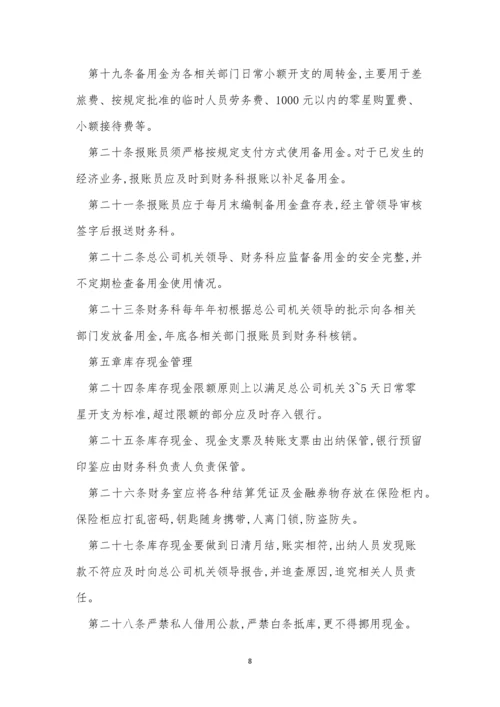 第十九条备用金为各相关部门日常小额开支的周转金,主要用于差旅费、按规定批准的临时人员劳务费、1000元以内的零星购置费、小额接待费等。

第二十条报账员须严格按规定支付方式使用备用金。对于已发生的经济业务,报账员应及时到财务科报账以补足备用金。

第二十一条报账员应于每月末编制备用金盘存表,经主管领导审核签字后报送财务科。

第二十二条总公司机关领导、财务科应监督备用金的安全完整,并不定期检查备用金使用情况。

第二十三条财务科每年年初根据总公司机关领导的批示向各相关部门发放备用金,年底各相关部门报账员到财务科核销。

第五章库存现金管理

第二十四条库存现金限额原则上以满足总公司机关3~5天日常零星开支为标准,超过限额的部分应及时存入银行。

第二十五条库存现金、现金支票及转账支票由出纳保管,银行预留印鉴应由财务科负责人负责保管。

第二十六条财务室应将各种结算凭证及金融券物存放在保险柜内。保险柜应打乱密码,钥匙随身携带,人离门锁,防盗防失。

第二十七条库存现金要做到日清月结,账实相符,出纳人员发现账款不符应及时向总公司机关领导报告,并追查原因,追究相关人员责任。

第二十八条严禁私人借用公款,严禁白条抵库,更不得挪用现金。

8